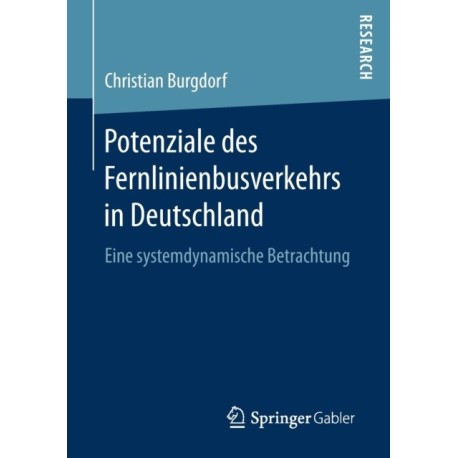 RESEARCH

Christian Burgdorf

Potenziale des Fernlinienbusverkehrs in Deutschland

Eine systemdynamische Betrachtung

Springer Gabler